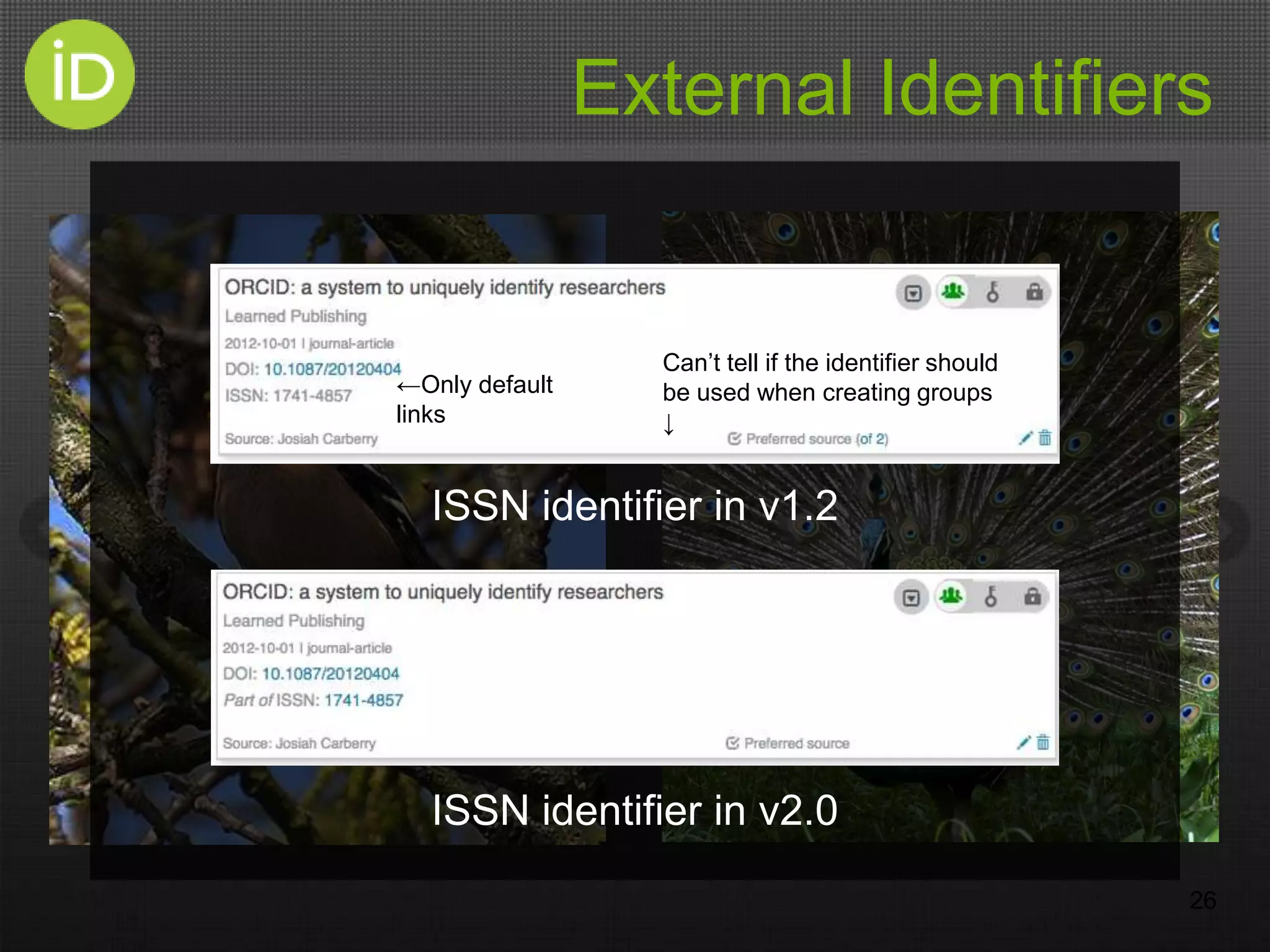 iD

External Identifiers

ORCID: a system to uniquely identify researchers
Learned Publishing
2012-10-01 | journal-article
DOI: 10.1087/20120404
ISSN: 1741-4857
←Only default links

Can't tell if the identifier should be used when creating groups
↓
Source: Josiah Carberry
Preferred source (of 2)

ISSN identifier in v1.2

ORCID: a system to uniquely identify researchers
Learned Publishing
2012-10-01 | journal-article
DOI: 10.1087/20120404
Part of ISSN: 1741-4857
Source: Josiah Carberry
Preferred source

ISSN identifier in v2.0

26